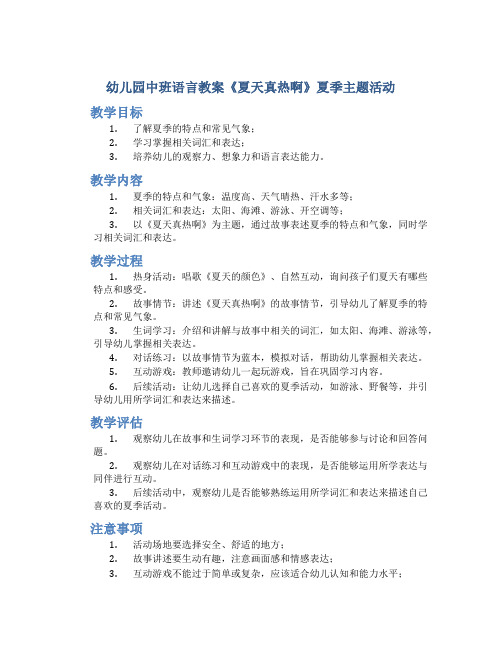 幼儿园中班语言教案《夏天真热啊》夏季主题活动

教学目标

1. 了解夏季的特点和常见气象；
2. 学习掌握相关词汇和表达；
3. 培养幼儿的观察力、想象力和语言表达能力。

教学内容

1. 夏季的特点和气象：温度高、天气晴热、汗水多等；
2. 相关词汇和表达：太阳、海滩、游泳、开空调等；
3. 以《夏天真热啊》为主题，通过故事表述夏季的特点和气象，同时学习相关词汇和表达。

教学过程

1. 热身活动：唱歌《夏天的颜色》、自然互动，询问孩子们夏天有哪些特点和感受。
2. 故事情节：讲述《夏天真热啊》的故事情节，引导幼儿了解夏季的特点和常见气象。
3. 生词学习：介绍和讲解与故事中相关的词汇，如太阳、海滩、游泳等，引导幼儿掌握相关表达。
4. 对话练习：以故事情节为蓝本，模拟对话，帮助幼儿掌握相关表达。
5. 互动游戏：教师邀请幼儿一起玩游戏，旨在巩固学习内容。
6. 后续活动：让幼儿选择自己喜欢的夏季活动，如游泳、野餐等，并引导幼儿用所学词汇和表达来描述。

教学评估

1. 观察幼儿在故事和生词学习环节的表现，是否能够参与讨论和回答问题。
2. 观察幼儿在对话练习和互动游戏中的表现，是否能够运用所学表达与同伴进行互动。
3. 后续活动中，观察幼儿是否能够熟练运用所学词汇和表达来描述自己喜欢的夏季活动。

注意事项

1. 活动场地要选择安全、舒适的地方；
2. 故事讲述要生动有趣，注意画面感和情感表达；
3. 互动游戏不能过于简单或复杂，应该适合幼儿认知和能力水平；